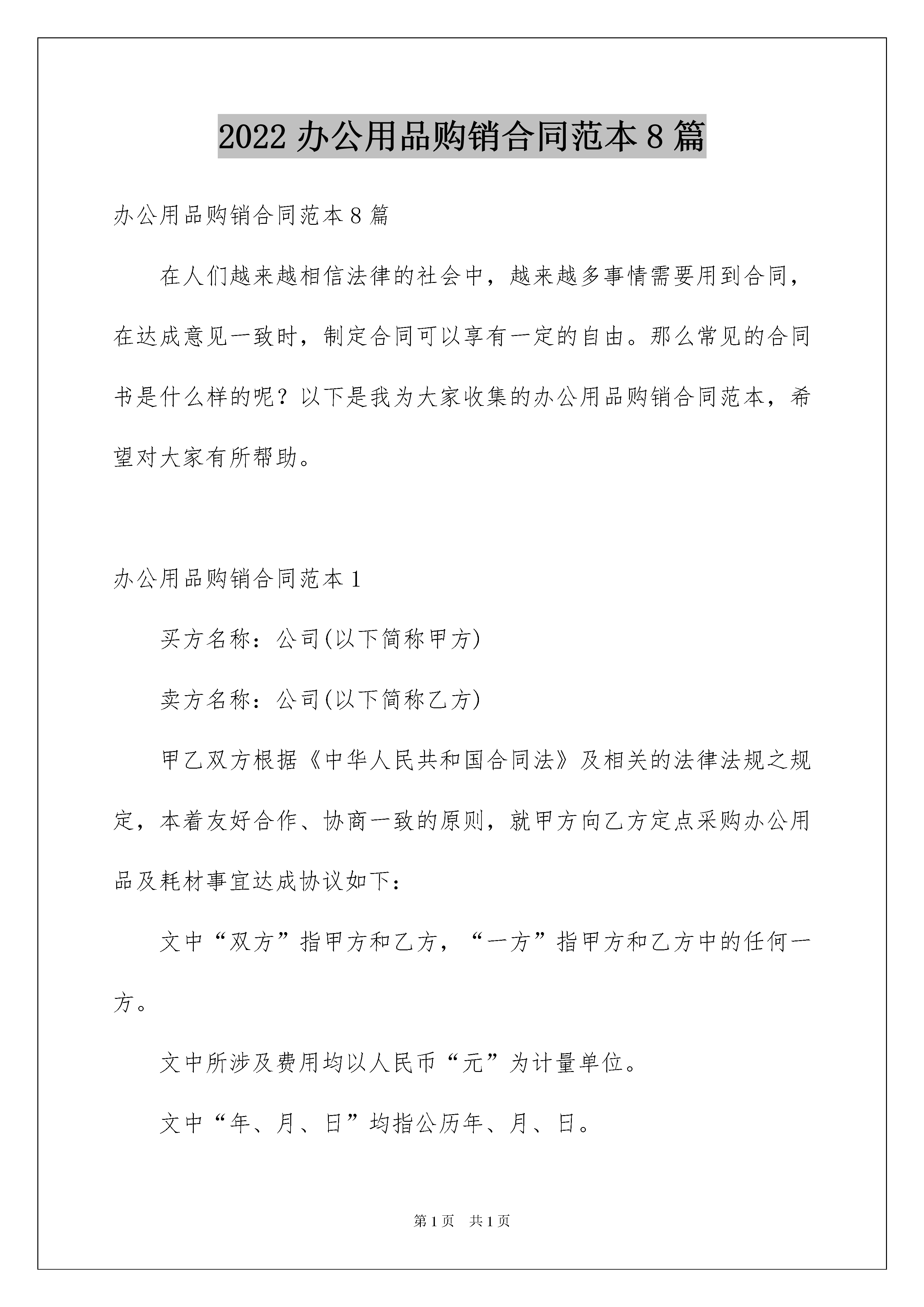 2022 办公用品购销合同范本 8 篇

办公用品购销合同范本 8 篇

在人们越来越相信法律的社会中，越来越多事情需要用到合同，在达成意见一致时，制定合同可以享有一定的自由。那么常见的合同书是什么样的呢？以下是我为大家收集的办公用品购销合同范本，希望对大家有所帮助。

办公用品购销合同范本 1

买方名称：公司(以下简称甲方)

卖方名称：公司(以下简称乙方)

甲乙双方根据《中华人民共和国合同法》及相关的法律法规之规定，本着友好合作、协商一致的原则，就甲方向乙方定点采购办公用品及耗材事宜达成协议如下：

文中“双方”指甲方和乙方，“一方”指甲方和乙方中的任何一方。

文中所涉及费用均以人民币“元”为计量单位。

文中“年、月、日”均指公历年、月、日。

第 1 页 共 1 页